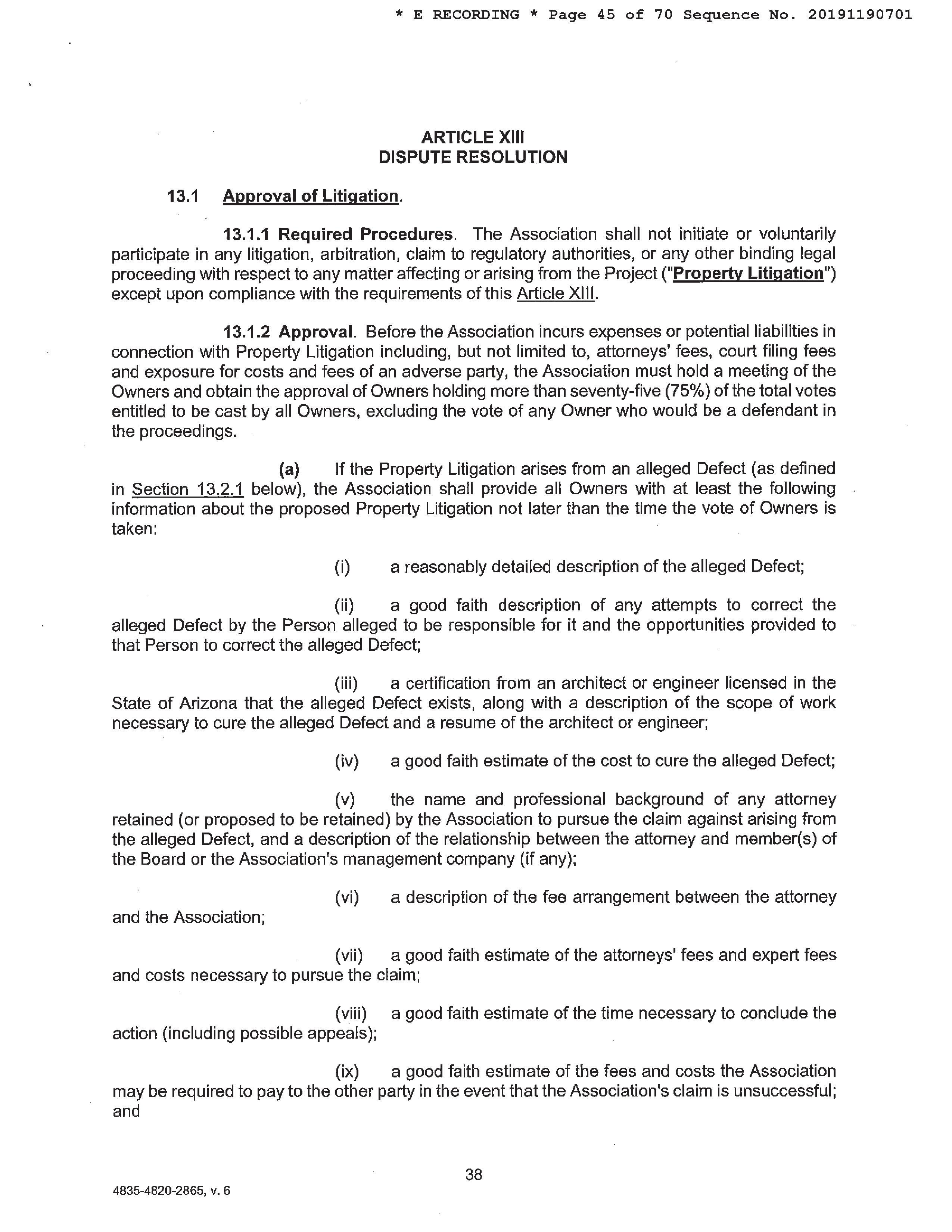 * E RECORDING * Page 45 of 70 Sequence No. 20191190701

ARTICLE XIII
DISPUTE RESOLUTION

13.1 Approval of Litigation.

13.1.1 Required Procedures. The Association shall not initiate or voluntarily participate in any litigation, arbitration, claim to regulatory authorities, or any other binding legal proceeding with respect to any matter affecting or arising from the Project ("Property Litigation") except upon compliance with the requirements of this Article XIII.

13.1.2 Approval. Before the Association incurs expenses or potential liabilities in connection with Property Litigation including, but not limited to, attorneys' fees, court filing fees and exposure for costs and fees of an adverse party, the Association must hold a meeting of the Owners and obtain the approval of Owners holding more than seventy-five (75%) of the total votes entitled to be cast by all Owners, excluding the vote of any Owner who would be a defendant in the proceedings.

(a) If the Property Litigation arises from an alleged Defect (as defined in Section 13.2.1 below), the Association shall provide all Owners with at least the following information about the proposed Property Litigation not later than the time the vote of Owners is taken:

(i) a reasonably detailed description of the alleged Defect;

(ii) a good faith description of any attempts to correct the alleged Defect by the Person alleged to be responsible for it and the opportunities provided to that Person to correct the alleged Defect;

(iii) a certification from an architect or engineer licensed in the State of Arizona that the alleged Defect exists, along with a description of the scope of work necessary to cure the alleged Defect and a resume of the architect or engineer;

(iv) a good faith estimate of the cost to cure the alleged Defect;

(v) the name and professional background of any attorney retained (or proposed to be retained) by the Association to pursue the claim against arising from the alleged Defect, and a description of the relationship between the attorney and member(s) of the Board or the Association's management company (if any);

(vi) a description of the fee arrangement between the attorney and the Association;

(vii) a good faith estimate of the attorneys' fees and expert fees and costs necessary to pursue the claim;

(viii) a good faith estimate of the time necessary to conclude the action (including possible appeals);

(ix) a good faith estimate of the fees and costs the Association may be required to pay to the other party in the event that the Association's claim is unsuccessful; and

38

4835-4820-2865, v. 6